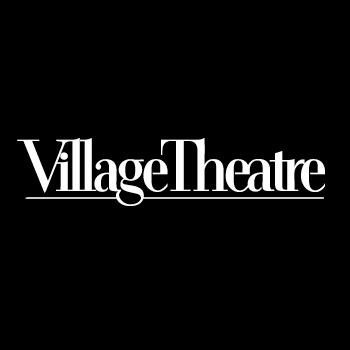 VillageTheatre